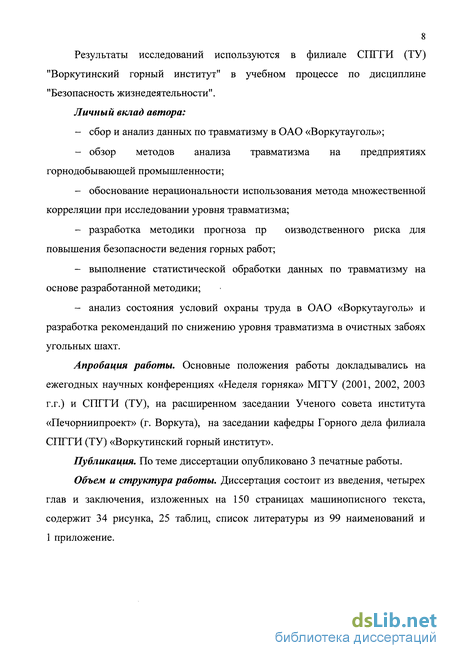 8

Результаты исследований используются в филиале СПГГИ (ТУ) "Воркутинский горный институт" в учебном процессе по дисциплине "Безопасность жизнедеятельности".

Личный вклад автора:

– сбор и анализ данных по травматизму в ОАО «Воркутауголь»;

– обзор методов анализа травматизма на предприятиях горнодобывающей промышленности;

– обоснование нерациональности использования метода множественной корреляции при исследовании уровня травматизма;

– разработка методики прогноза пр оизводственного риска для повышения безопасности ведения горных работ;

– выполнение статистической обработки данных по травматизму на основе разработанной методики;

– анализ состояния условий охраны труда в ОАО «Воркутауголь» и разработка рекомендаций по снижению уровня травматизма в очистных забоях угольных шахт.

Апробация работы. Основные положения работы докладывались на ежегодных научных конференциях «Неделя горняка» МГГУ (2001, 2002, 2003 г.г.) и СПГГИ (ТУ), на расширенном заседании Ученого совета института «Печорниипроект» (г. Воркута), на заседании кафедры Горного дела филиала СПГГИ (ТУ) «Воркутинский горный институт».

Публикация. По теме диссертации опубликовано 3 печатные работы.

Объем и структура работы. Диссертация состоит из введения, четырех глав и заключения, изложенных на 150 страницах машинописного текста, содержит 34 рисунка, 25 таблиц, список литературы из 99 наименований и 1 приложение.

dsLib.net
библиотека диссертаций